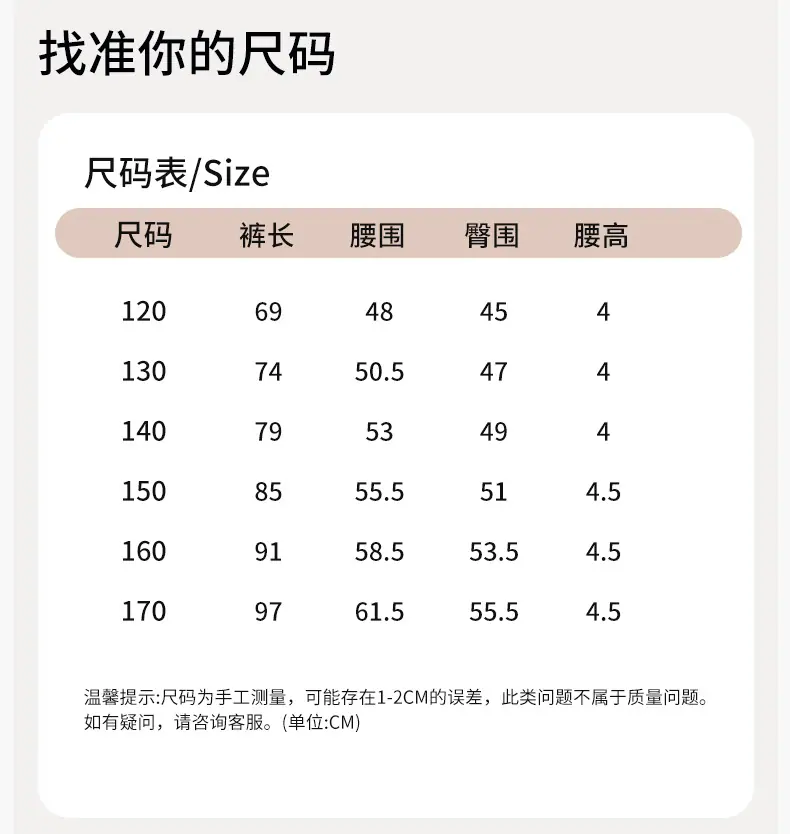 找准你的尺码

尺码表/Size

| 尺码 | 裤长 | 腰围 | 臀围 | 腰高 |
|---|---|---|---|---|
| 120 | 69 | 48 | 45 | 4 |
| 130 | 74 | 50.5 | 47 | 4 |
| 140 | 79 | 53 | 49 | 4 |
| 150 | 85 | 55.5 | 51 | 4.5 |
| 160 | 91 | 58.5 | 53.5 | 4.5 |
| 170 | 97 | 61.5 | 55.5 | 4.5 |

温馨提示:尺码为手工测量，可能存在1-2CM的误差，此类问题不属于质量问题。如有疑问，请咨询客服。(单位:CM)